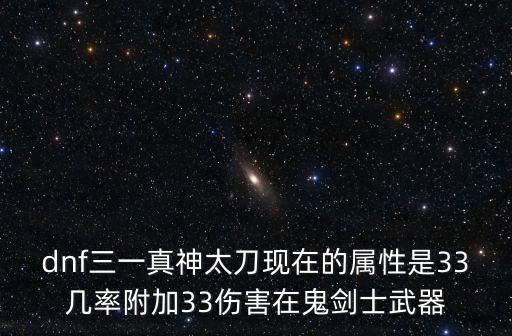 dnf三一真神太刀现在的属性是33几率附加33伤害在鬼剑士武器